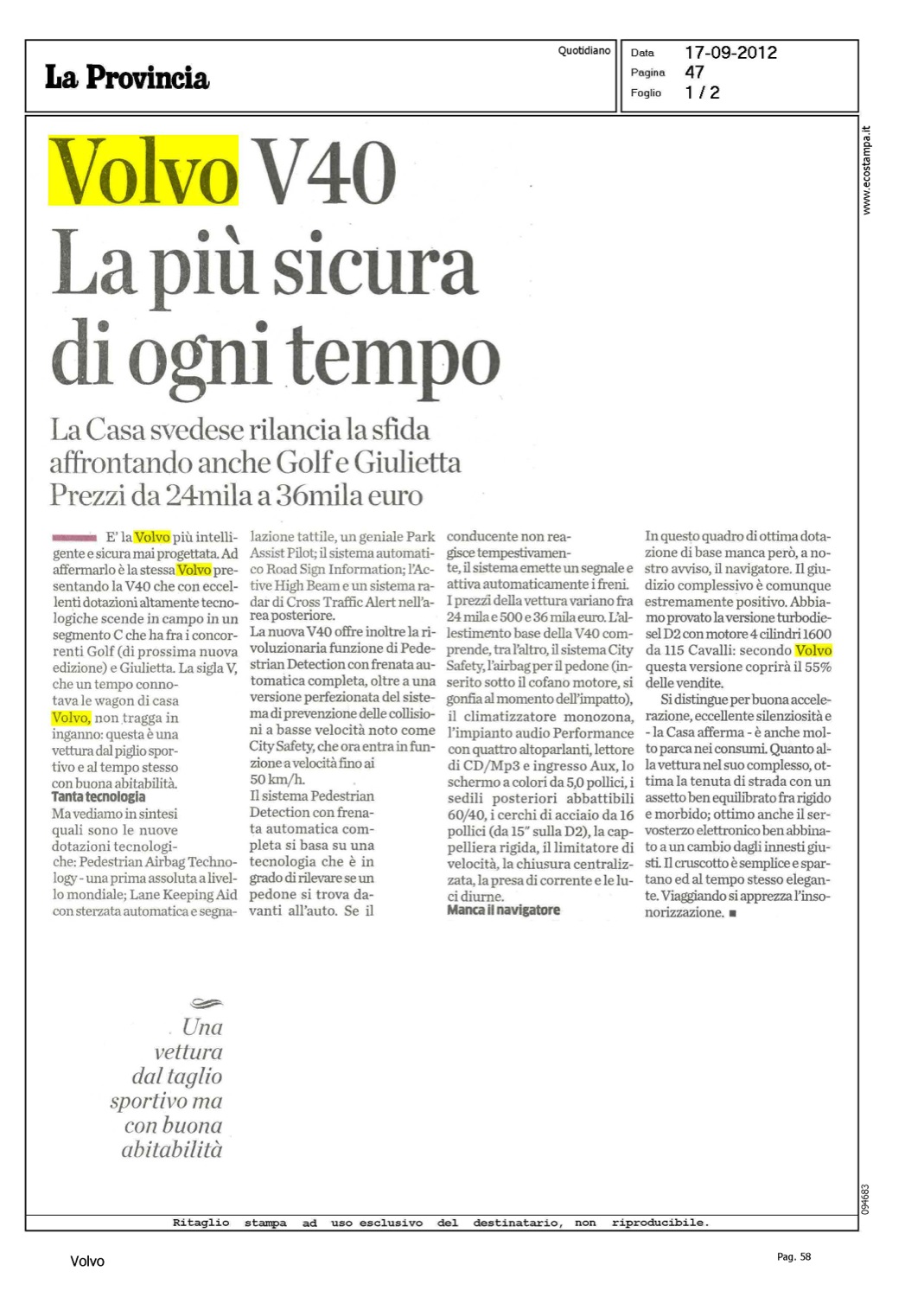 La Provincia

Quotidiano

Data 17-09-2012
Pagina 47
Foglio 1 / 2

www.ecostampa.it

Volvo V40
La più sicura di ogni tempo

La Casa svedese rilancia la sfida affrontando anche Golf e Giulietta
Prezzi da 24mila a 36mila euro

E' la Volvo più intelligente e sicura mai progettata. Ad affermarlo è la stessa Volvo presentando la V40 che con eccellenti dotazioni altamente tecnologiche scende in campo in un segmento C che ha fra i concorrenti Golf (di prossima nuova edizione) e Giulietta. La sigla V, che un tempo connotava le wagon di casa Volvo, non tragga in inganno: questa è una vettura dal piglio sportivo e al tempo stesso con buona abitabilità.

Tanta tecnologia
Ma vediamo in sintesi quali sono le nuove dotazioni tecnologiche: Pedestrian Airbag Technology - una prima assoluta a livello mondiale; Lane Keeping Aid con sterzata automatica e segnalazione tattile, un geniale Park Assist Pilot; il sistema automatico Road Sign Information; l'Active High Beam e un sistema radar di Cross Traffic Alert nell'area posteriore.
La nuova V40 offre inoltre la rivoluzionaria funzione di Pedestrian Detection con frenata automatica completa, oltre a una versione perfezionata del sistema di prevenzione delle collisioni a basse velocità noto come City Safety, che ora entra in funzione a velocità fino ai 50 km/h.
Il sistema Pedestrian Detection con frenata automatica completa si basa su una tecnologia che è in grado di rilevare se un pedone si trova davanti all'auto. Se il conducente non reagisce tempestivamente, il sistema emette un segnale e attiva automaticamente i freni.
I prezzi della vettura variano fra 24 mila e 500 e 36 mila euro. L'allestimento base della V40 comprende, tra l'altro, il sistema City Safety, l'airbag per il pedone (inserito sotto il cofano motore, si gonfia al momento dell'impatto), il climatizzatore monozona, l'impianto audio Performance con quattro altoparlanti, lettore di CD/Mp3 e ingresso Aux, lo schermo a colori da 5,0 pollici, i sedili posteriori abbattibili 60/40, i cerchi di acciaio da 16 pollici (da 15" sulla D2), la cappelliera rigida, il limitatore di velocità, la chiusura centralizzata, la presa di corrente e le luci diurne.

Manca il navigatore
In questo quadro di ottima dotazione di base manca però, a nostro avviso, il navigatore. Il giudizio complessivo è comunque estremamente positivo. Abbiamo provato la versione turbodiesel D2 con motore 4 cilindri 1600 da 115 Cavalli: secondo Volvo questa versione coprirà il 55% delle vendite.
Si distingue per buona accelerazione, eccellente silenziosità e - la Casa afferma - è anche molto parca nei consumi. Quanto alla vettura nel suo complesso, ottima la tenuta di strada con un assetto ben equilibrato fra rigido e morbido; ottimo anche il servosterzo elettronico ben abbinato a un cambio dagli innesti giusti. Il cruscotto è semplice e spartano ed al tempo stesso elegante. Viaggiando si apprezza l'insonorizzazione. ■

Una vettura dal taglio sportivo ma con buona abitabilità

094683

Ritaglio stampa ad uso esclusivo del destinatario, non riproducibile.

Volvo

Pag. 58